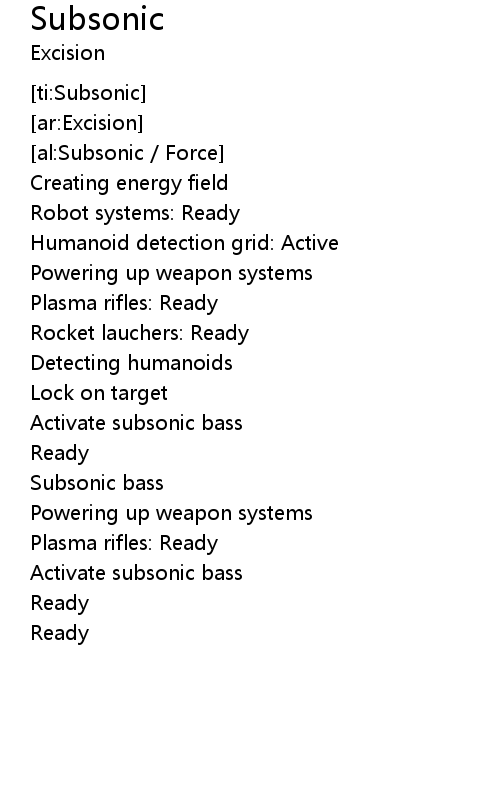 Subsonic
Excision

[ti:Subsonic]
[ar:Excision]
[al:Subsonic / Force]
Creating energy field
Robot systems: Ready
Humanoid detection grid: Active
Powering up weapon systems
Plasma rifles: Ready
Rocket lauchers: Ready
Detecting humanoids
Lock on target
Activate subsonic bass
Ready
Subsonic bass
Powering up weapon systems
Plasma rifles: Ready
Activate subsonic bass
Ready
Ready